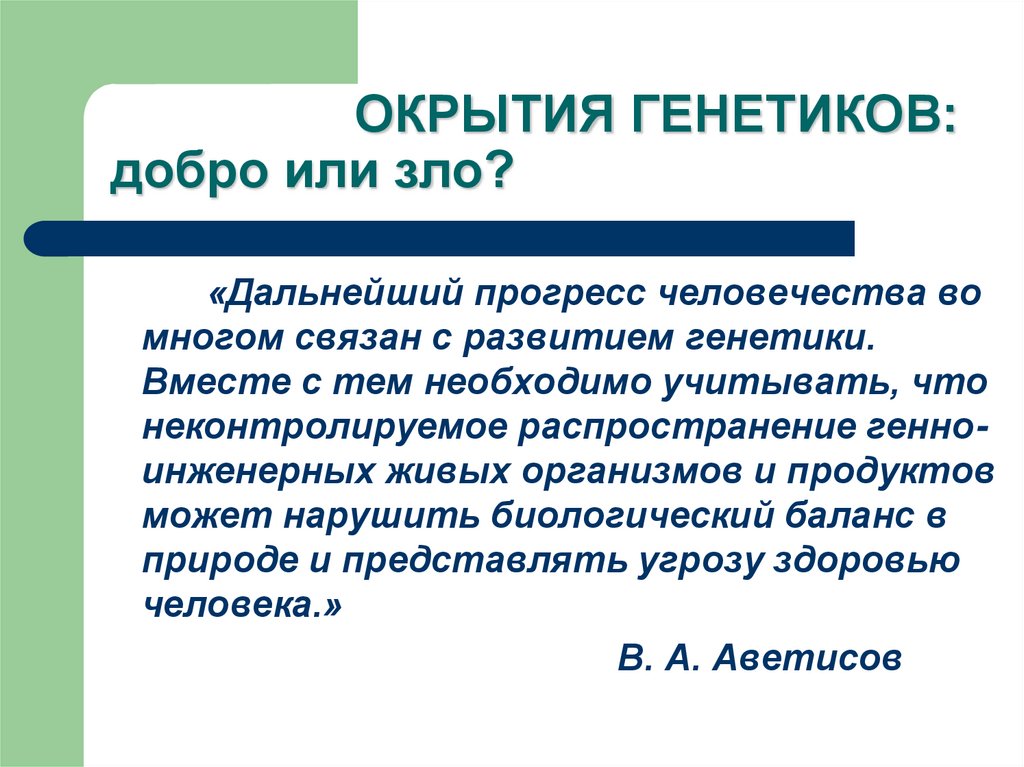 ОКРЫТИЯ ГЕНЕТИКОВ: добро или зло?

«Дальнейший прогресс человечества во многом связан с развитием генетики. Вместе с тем необходимо учитывать, что неконтролируемое распространение генно-инженерных живых организмов и продуктов может нарушить биологический баланс в природе и представлять угрозу здоровью человека.»

В. А. Аветисов